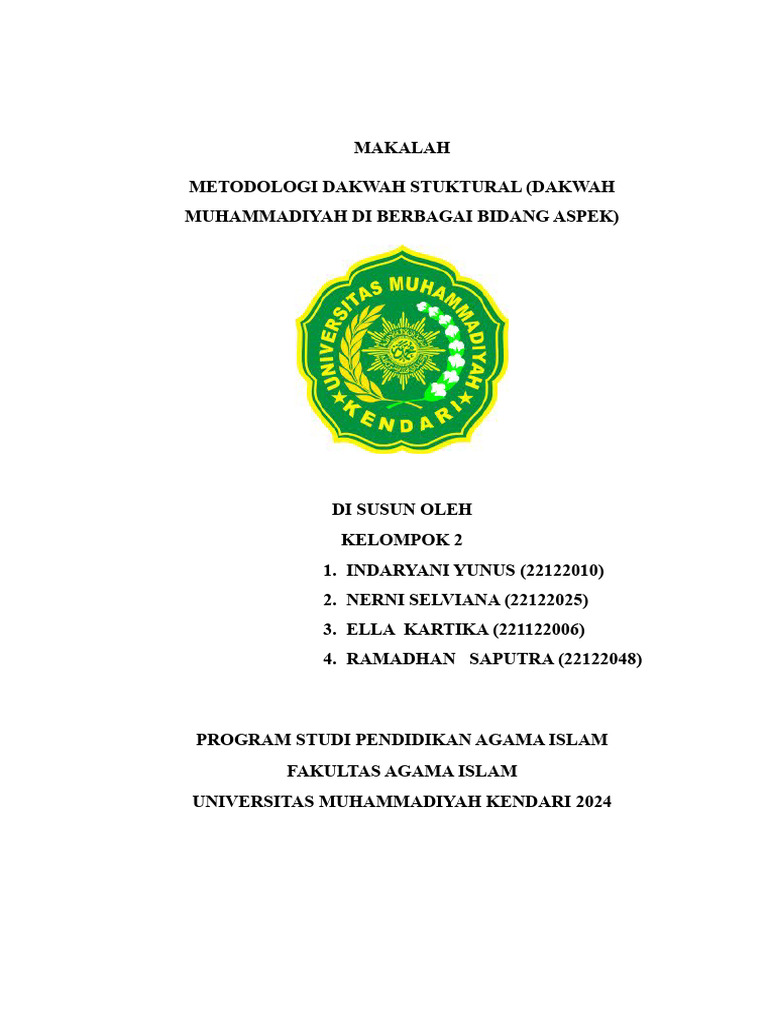 MAKALAH

METODOLOGI DAKWAH STUKTURAL (DAKWAH MUHAMMADIYAH DI BERBAGAI BIDANG ASPEK)

UNIVERSITAS MUHAMMADIYAH KENDARI

DI SUSUN OLEH
KELOMPOK 2
1. INDARYANI YUNUS (22122010)
2. NERNI SELVIANA (22122025)
3. ELLA KARTIKA (221122006)
4. RAMADHAN SAPUTRA (22122048)

PROGRAM STUDI PENDIDIKAN AGAMA ISLAM
FAKULTAS AGAMA ISLAM
UNIVERSITAS MUHAMMADIYAH KENDARI 2024